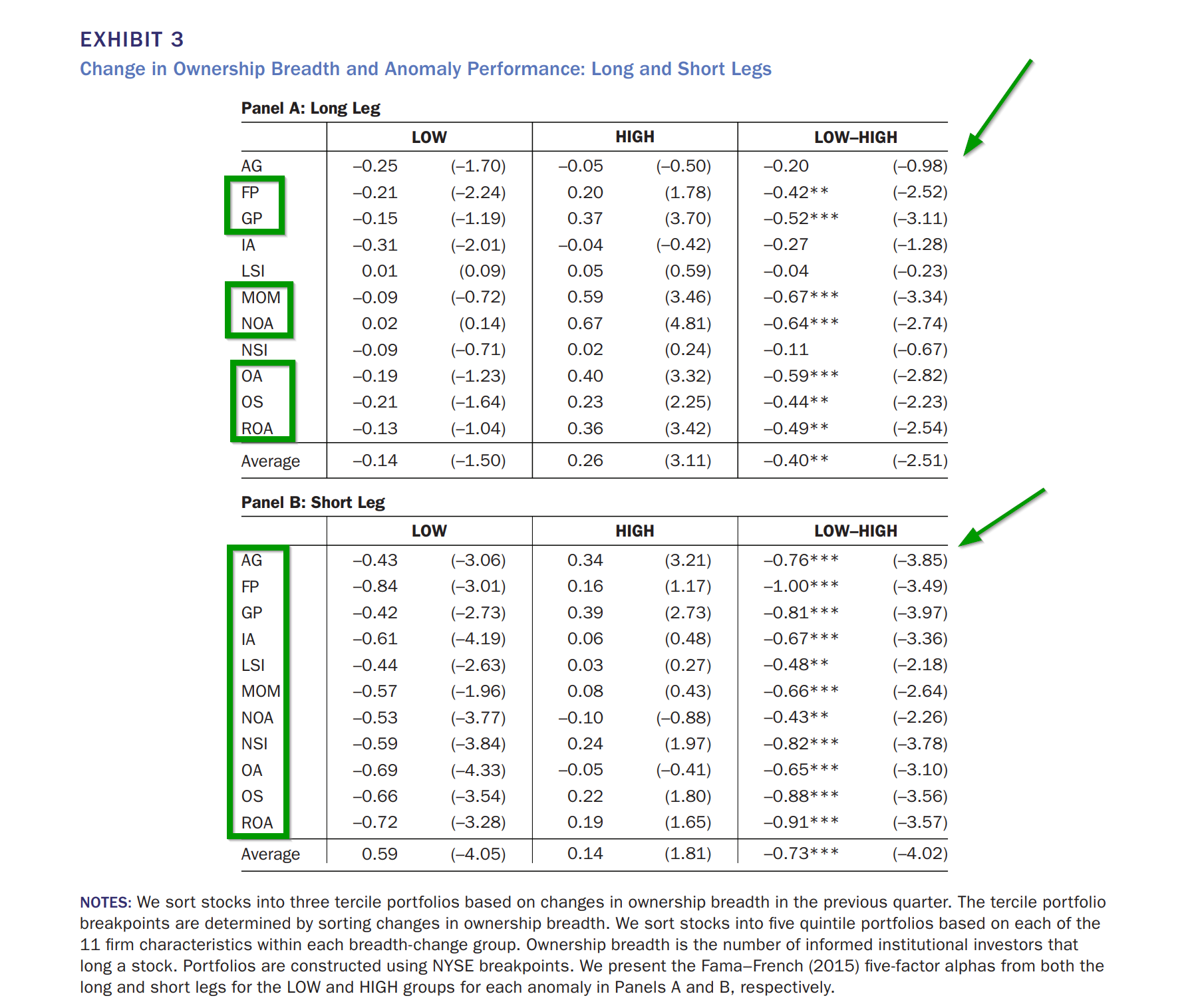 EXHIBIT 3
Change in Ownership Breadth and Anomaly Performance: Long and Short Legs

Panel A: Long Leg

| | LOW | | HIGH | | LOW–HIGH | |
|---|---|---|---|---|---|---|
| AG | –0.25 | (–1.70) | –0.05 | (–0.50) | –0.20 | (–0.98) |
| FP | –0.21 | (–2.24) | 0.20 | (1.78) | –0.42** | (–2.52) |
| GP | –0.15 | (–1.19) | 0.37 | (3.70) | –0.52*** | (–3.11) |
| IA | –0.31 | (–2.01) | –0.04 | (–0.42) | –0.27 | (–1.28) |
| LSI | 0.01 | (0.09) | 0.05 | (0.59) | –0.04 | (–0.23) |
| MOM | –0.09 | (–0.72) | 0.59 | (3.46) | –0.67*** | (–3.34) |
| NOA | 0.02 | (0.14) | 0.67 | (4.81) | –0.64*** | (–2.74) |
| NSI | –0.09 | (–0.71) | 0.02 | (0.24) | –0.11 | (–0.67) |
| OA | –0.19 | (–1.23) | 0.40 | (3.32) | –0.59*** | (–2.82) |
| OS | –0.21 | (–1.64) | 0.23 | (2.25) | –0.44** | (–2.23) |
| ROA | –0.13 | (–1.04) | 0.36 | (3.42) | –0.49** | (–2.54) |
| Average | –0.14 | (–1.50) | 0.26 | (3.11) | –0.40** | (–2.51) |

Panel B: Short Leg

| | LOW | | HIGH | | LOW–HIGH | |
|---|---|---|---|---|---|---|
| AG | –0.43 | (–3.06) | 0.34 | (3.21) | –0.76*** | (–3.85) |
| FP | –0.84 | (–3.01) | 0.16 | (1.17) | –1.00*** | (–3.49) |
| GP | –0.42 | (–2.73) | 0.39 | (2.73) | –0.81*** | (–3.97) |
| IA | –0.61 | (–4.19) | 0.06 | (0.48) | –0.67*** | (–3.36) |
| LSI | –0.44 | (–2.63) | 0.03 | (0.27) | –0.48** | (–2.18) |
| MOM | –0.57 | (–1.96) | 0.08 | (0.43) | –0.66*** | (–2.64) |
| NOA | –0.53 | (–3.77) | –0.10 | (–0.88) | –0.43** | (–2.26) |
| NSI | –0.59 | (–3.84) | 0.24 | (1.97) | –0.82*** | (–3.78) |
| OA | –0.69 | (–4.33) | –0.05 | (–0.41) | –0.65*** | (–3.10) |
| OS | –0.66 | (–3.54) | 0.22 | (1.80) | –0.88*** | (–3.56) |
| ROA | –0.72 | (–3.28) | 0.19 | (1.65) | –0.91*** | (–3.57) |
| Average | 0.59 | (–4.05) | 0.14 | (1.81) | –0.73*** | (–4.02) |

NOTES: We sort stocks into three tercile portfolios based on changes in ownership breadth in the previous quarter. The tercile portfolio breakpoints are determined by sorting changes in ownership breadth. We sort stocks into five quintile portfolios based on each of the 11 firm characteristics within each breadth-change group. Ownership breadth is the number of informed institutional investors that long a stock. Portfolios are constructed using NYSE breakpoints. We present the Fama–French (2015) five-factor alphas from both the long and short legs for the LOW and HIGH groups for each anomaly in Panels A and B, respectively.